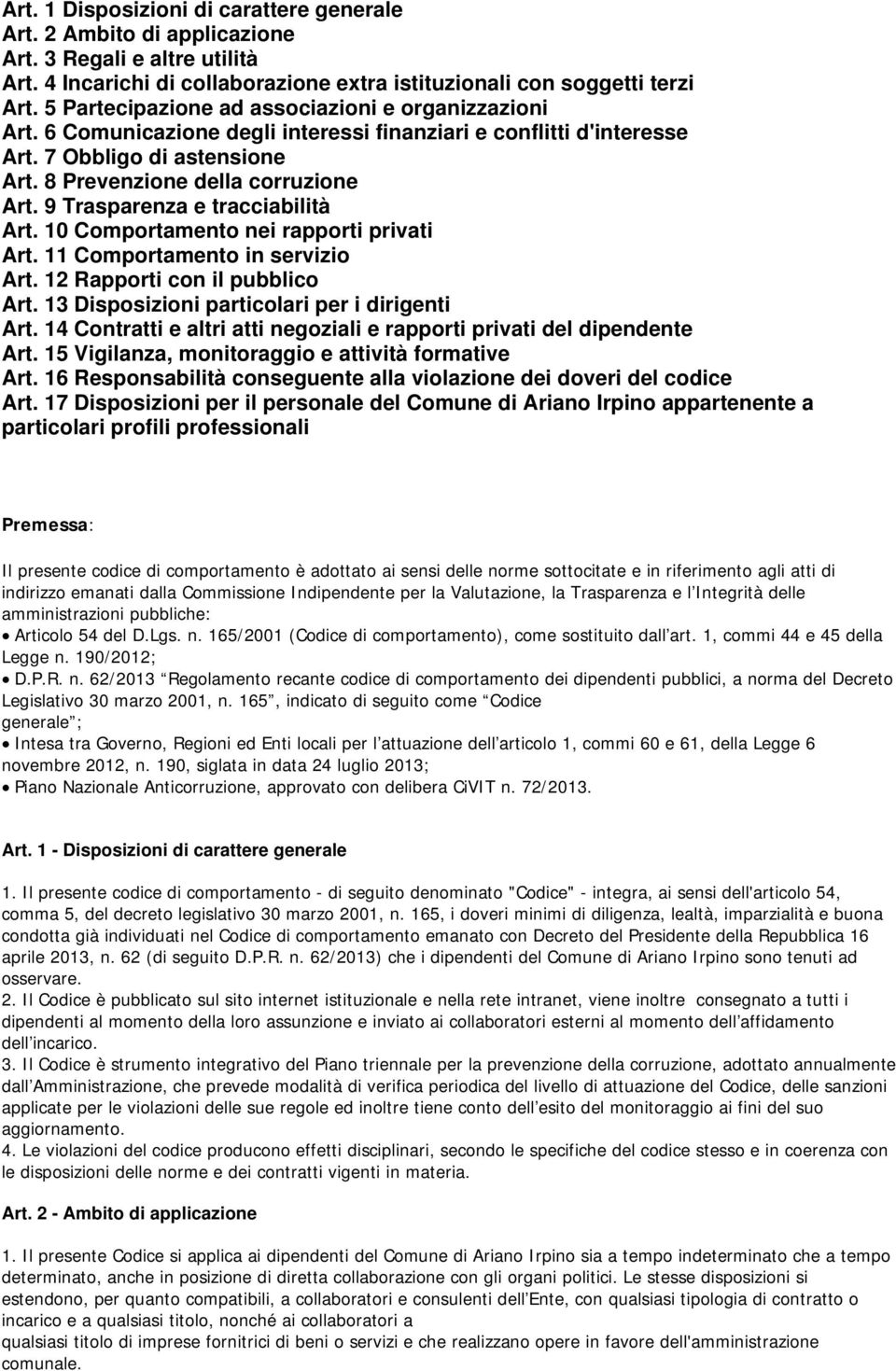 Art. 1 Disposizioni di carattere generale
Art. 2 Ambito di applicazione
Art. 3 Regali e altre utilità
Art. 4 Incarichi di collaborazione extra istituzionali con soggetti terzi
Art. 5 Partecipazione ad associazioni e organizzazioni
Art. 6 Comunicazione degli interessi finanziari e conflitti d'interesse
Art. 7 Obbligo di astensione
Art. 8 Prevenzione della corruzione
Art. 9 Trasparenza e tracciabilità
Art. 10 Comportamento nei rapporti privati
Art. 11 Comportamento in servizio
Art. 12 Rapporti con il pubblico
Art. 13 Disposizioni particolari per i dirigenti
Art. 14 Contratti e altri atti negoziali e rapporti privati del dipendente
Art. 15 Vigilanza, monitoraggio e attività formative
Art. 16 Responsabilità conseguente alla violazione dei doveri del codice
Art. 17 Disposizioni per il personale del Comune di Ariano Irpino appartenente a particolari profili professionali

Premessa:

Il presente codice di comportamento è adottato ai sensi delle norme sottocitate e in riferimento agli atti di indirizzo emanati dalla Commissione Indipendente per la Valutazione, la Trasparenza e l Integrità delle amministrazioni pubbliche:
• Articolo 54 del D.Lgs. n. 165/2001 (Codice di comportamento), come sostituito dall art. 1, commi 44 e 45 della Legge n. 190/2012;
• D.P.R. n. 62/2013 Regolamento recante codice di comportamento dei dipendenti pubblici, a norma del Decreto Legislativo 30 marzo 2001, n. 165 , indicato di seguito come Codice generale ;
• Intesa tra Governo, Regioni ed Enti locali per l attuazione dell articolo 1, commi 60 e 61, della Legge 6 novembre 2012, n. 190, siglata in data 24 luglio 2013;
• Piano Nazionale Anticorruzione, approvato con delibera CiVIT n. 72/2013.

Art. 1 - Disposizioni di carattere generale

1. Il presente codice di comportamento - di seguito denominato "Codice" - integra, ai sensi dell'articolo 54, comma 5, del decreto legislativo 30 marzo 2001, n. 165, i doveri minimi di diligenza, lealtà, imparzialità e buona condotta già individuati nel Codice di comportamento emanato con Decreto del Presidente della Repubblica 16 aprile 2013, n. 62 (di seguito D.P.R. n. 62/2013) che i dipendenti del Comune di Ariano Irpino sono tenuti ad osservare.
2. Il Codice è pubblicato sul sito internet istituzionale e nella rete intranet, viene inoltre consegnato a tutti i dipendenti al momento della loro assunzione e inviato ai collaboratori esterni al momento dell affidamento dell incarico.
3. Il Codice è strumento integrativo del Piano triennale per la prevenzione della corruzione, adottato annualmente dall Amministrazione, che prevede modalità di verifica periodica del livello di attuazione del Codice, delle sanzioni applicate per le violazioni delle sue regole ed inoltre tiene conto dell esito del monitoraggio ai fini del suo aggiornamento.
4. Le violazioni del codice producono effetti disciplinari, secondo le specifiche del codice stesso e in coerenza con le disposizioni delle norme e dei contratti vigenti in materia.

Art. 2 - Ambito di applicazione

1. Il presente Codice si applica ai dipendenti del Comune di Ariano Irpino sia a tempo indeterminato che a tempo determinato, anche in posizione di diretta collaborazione con gli organi politici. Le stesse disposizioni si estendono, per quanto compatibili, a collaboratori e consulenti dell Ente, con qualsiasi tipologia di contratto o incarico e a qualsiasi titolo, nonché ai collaboratori a qualsiasi titolo di imprese fornitrici di beni o servizi e che realizzano opere in favore dell'amministrazione comunale.